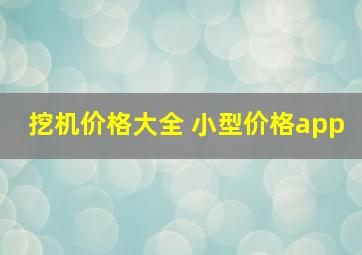 挖机价格大全 小型价格app